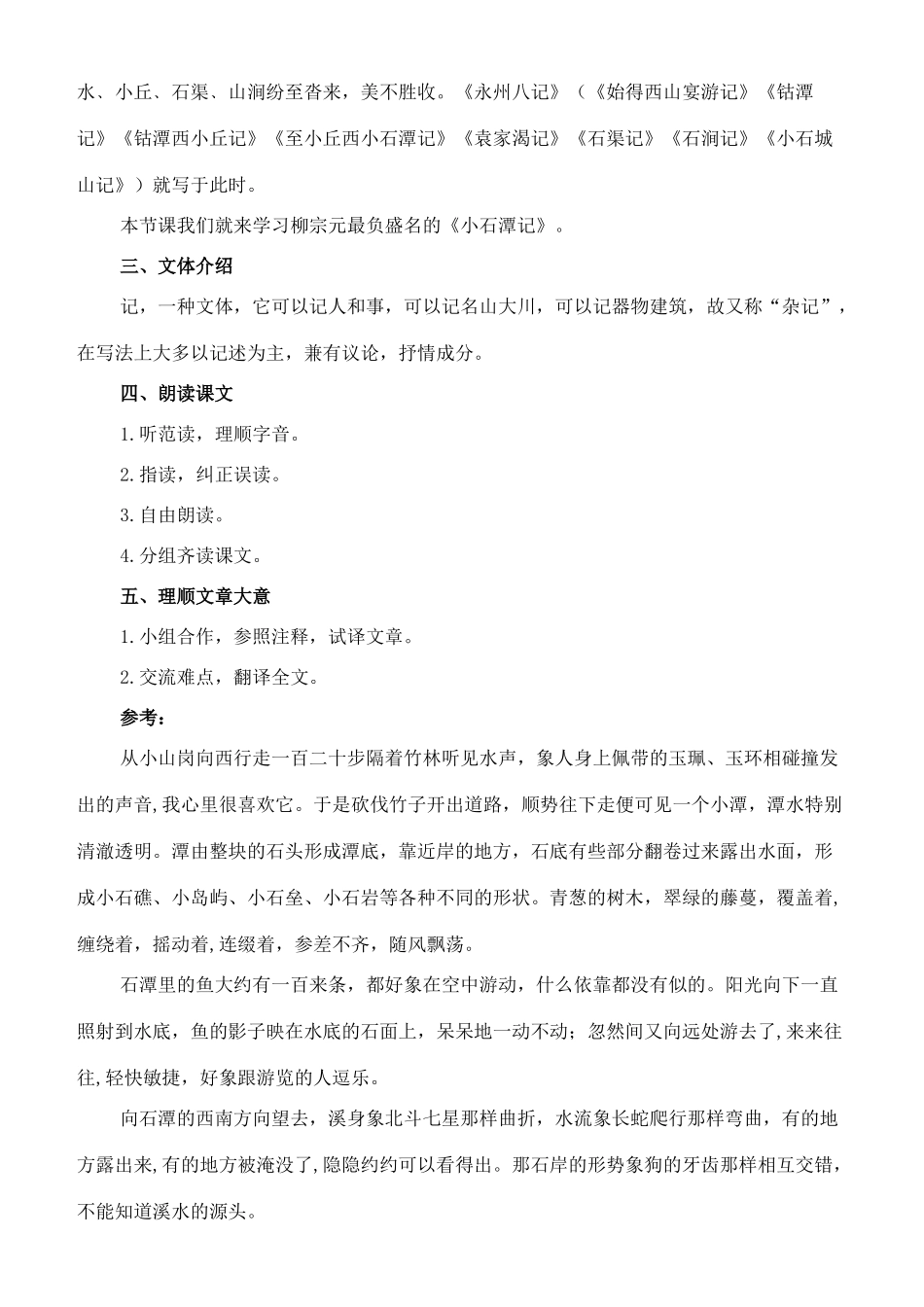 水、小丘、石渠、山涧纷至沓来，美不胜收。《永州八记》（《始得西山宴游记》《钴潭记》《钴潭西小丘记》《至小丘西小石潭记》《袁家渴记》《石渠记》《石涧记》《小石城山记》）就写于此时。

本节课我们就来学习柳宗元最负盛名的《小石潭记》。

三、文体介绍

记，一种文体，它可以记人和事，可以记名山大川，可以记器物建筑，故又称“杂记”，在写法上大多以记述为主，兼有议论，抒情成分。

四、朗读课文

1.听范读，理顺字音。

2.指读，纠正误读。

3.自由朗读。

4.分组齐读课文。

五、理顺文章大意

1.小组合作，参照注释，试译文章。

2.交流难点，翻译全文。

参考：

从小山岗向西行走一百二十步隔着竹林听见水声，象人身上佩带的玉珮、玉环相碰撞发出的声音,我心里很喜欢它。于是砍伐竹子开出道路，顺势往下走便可见一个小潭，潭水特别清澈透明。潭由整块的石头形成潭底，靠近岸的地方，石底有些部分翻卷过来露出水面，形成小石礁、小岛屿、小石垒、小石岩等各种不同的形状。青葱的树木，翠绿的藤蔓，覆盖着，缠绕着，摇动着，连缀着，参差不齐，随风飘荡。

石潭里的鱼大约有一百来条，都好象在空中游动，什么依靠都没有似的。阳光向下一直照射到水底，鱼的影子映在水底的石面上，呆呆地一动不动；忽然间又向远处游去了,来来往往,轻快敏捷，好象跟游览的人逗乐。

向石潭的西南方向望去，溪身象北斗七星那样曲折，水流象长蛇爬行那样弯曲，有的地方露出来,有的地方被淹没了,隐隐约约可以看得出。那石岸的形势象狗的牙齿那样相互交错，不能知道溪水的源头。